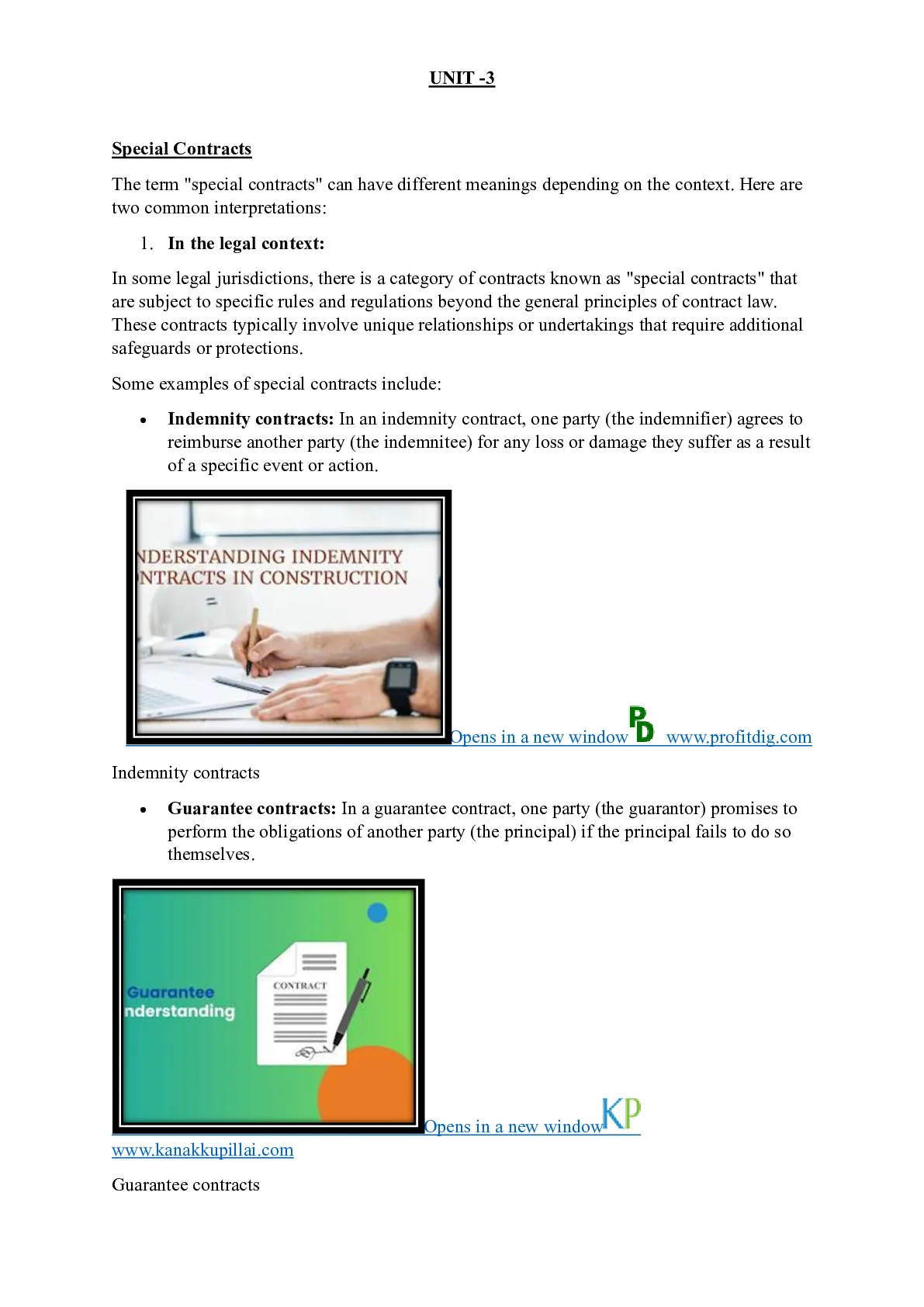 UNIT -3

Special Contracts

The term "special contracts" can have different meanings depending on the context. Here are two common interpretations:

1. In the legal context:

In some legal jurisdictions, there is a category of contracts known as "special contracts" that are subject to specific rules and regulations beyond the general principles of contract law. These contracts typically involve unique relationships or undertakings that require additional safeguards or protections.

Some examples of special contracts include:

• Indemnity contracts: In an indemnity contract, one party (the indemnifier) agrees to reimburse another party (the indemnitee) for any loss or damage they suffer as a result of a specific event or action.

NDERSTANDING INDEMNITY
NTRACTS IN CONSTRUCTION

Opens in a new window PD www.profitdig.com

Indemnity contracts

• Guarantee contracts: In a guarantee contract, one party (the guarantor) promises to perform the obligations of another party (the principal) if the principal fails to do so themselves.

Guarantee
nderstanding
CONTRACT

Opens in a new window KP
www.kanakkupillai.com

Guarantee contracts